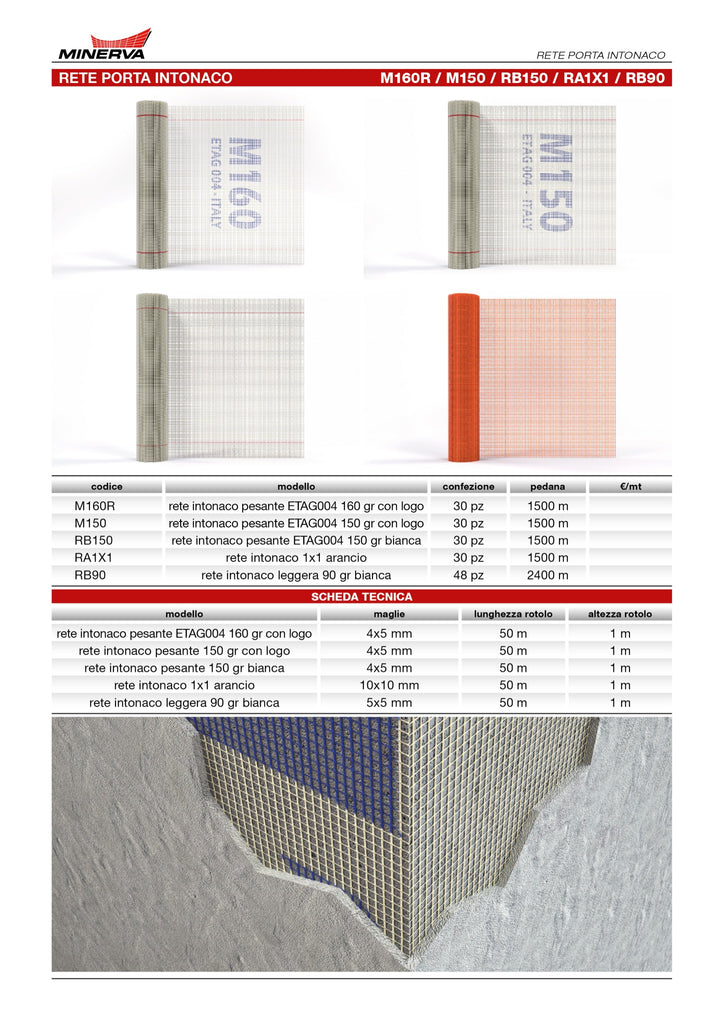 MINERVA

RETE PORTA INTONACO

RETE PORTA INTONACO

M160R / M150 / RB150 / RA1X1 / RB90

M160
ETAG 004 - ITALY

M150
ETAG 004 - ITALY

| codice | modello | confezione | pedana | €/mt |
|---|---|---|---|---|
| M160R | rete intonaco pesante ETAG004 160 gr con logo | 30 pz | 1500 m | |
| M150 | rete intonaco pesante ETAG004 150 gr con logo | 30 pz | 1500 m | |
| RB150 | rete intonaco pesante ETAG004 150 gr bianca | 30 pz | 1500 m | |
| RA1X1 | rete intonaco 1x1 arancio | 30 pz | 1500 m | |
| RB90 | rete intonaco leggera 90 gr bianca | 48 pz | 2400 m | |

SCHEDA TECNICA

| modello | maglie | lunghezza rotolo | altezza rotolo |
|---|---|---|---|
| rete intonaco pesante ETAG004 160 gr con logo | 4x5 mm | 50 m | 1 m |
| rete intonaco pesante 150 gr con logo | 4x5 mm | 50 m | 1 m |
| rete intonaco pesante 150 gr bianca | 4x5 mm | 50 m | 1 m |
| rete intonaco 1x1 arancio | 10x10 mm | 50 m | 1 m |
| rete intonaco leggera 90 gr bianca | 5x5 mm | 50 m | 1 m |